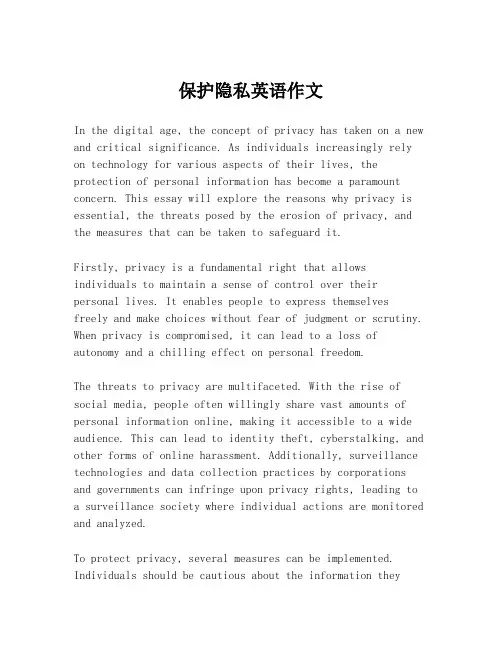 保护隐私英语作文

In the digital age, the concept of privacy has taken on a new and critical significance. As individuals increasingly rely on technology for various aspects of their lives, the protection of personal information has become a paramount concern. This essay will explore the reasons why privacy is essential, the threats posed by the erosion of privacy, and the measures that can be taken to safeguard it.

Firstly, privacy is a fundamental right that allows individuals to maintain a sense of control over their personal lives. It enables people to express themselves freely and make choices without fear of judgment or scrutiny. When privacy is compromised, it can lead to a loss of autonomy and a chilling effect on personal freedom.

The threats to privacy are multifaceted. With the rise of social media, people often willingly share vast amounts of personal information online, making it accessible to a wide audience. This can lead to identity theft, cyberstalking, and other forms of online harassment. Additionally, surveillance technologies and data collection practices by corporations and governments can infringe upon privacy rights, leading to a surveillance society where individual actions are monitored and analyzed.

To protect privacy, several measures can be implemented. Individuals should be cautious about the information they